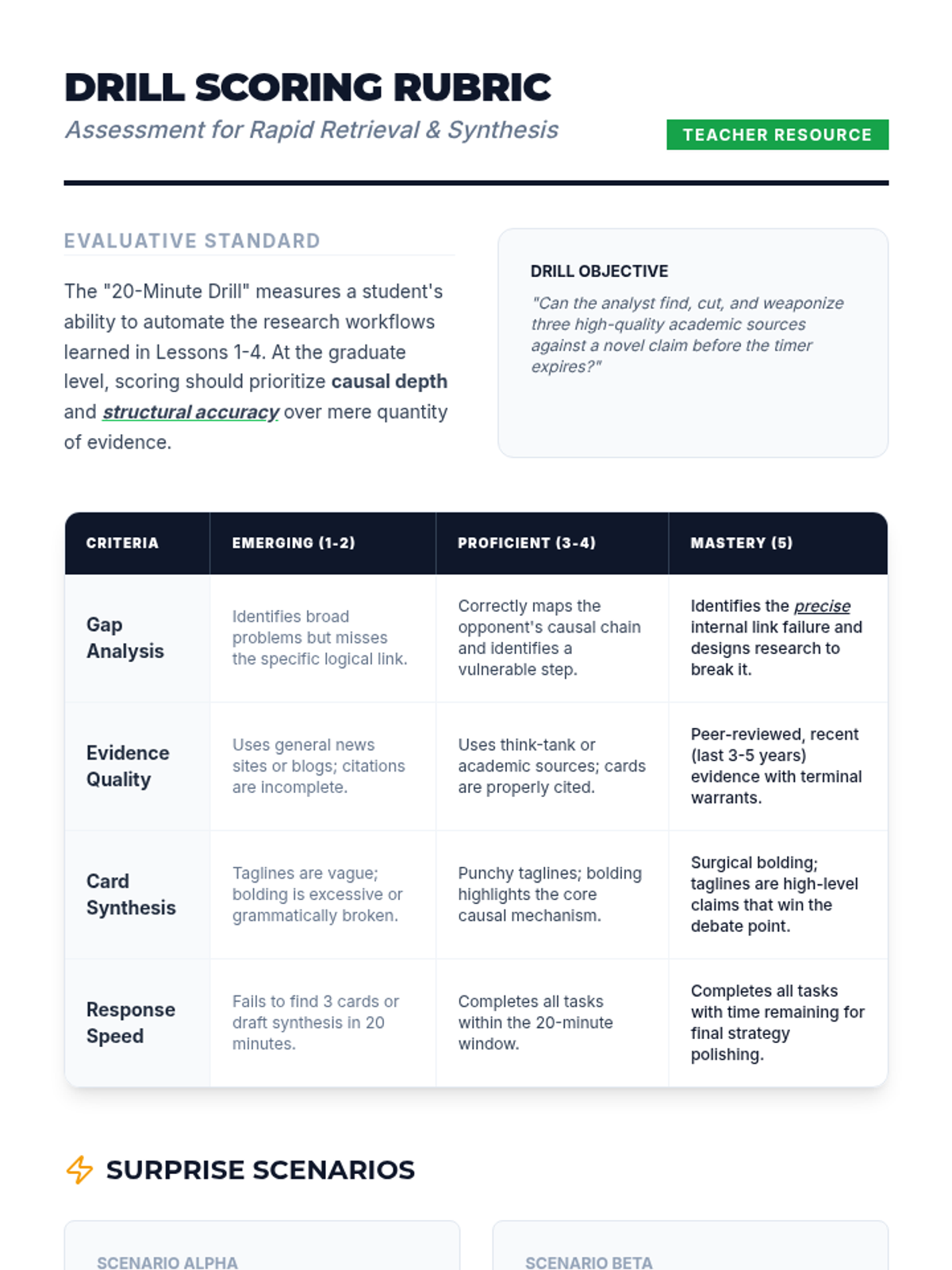 DRILL SCORING RUBRIC
Assessment for Rapid Retrieval & Synthesis

TEACHER RESOURCE

EVALUATIVE STANDARD

The "20-Minute Drill" measures a student's ability to automate the research workflows learned in Lessons 1-4. At the graduate level, scoring should prioritize causal depth and structural accuracy over mere quantity of evidence.

DRILL OBJECTIVE
"Can the analyst find, cut, and weaponize three high-quality academic sources against a novel claim before the timer expires?"

| CRITERIA | EMERGING (1-2) | PROFICIENT (3-4) | MASTERY (5) |
|---|---|---|---|
| Gap Analysis | Identifies broad problems but misses the specific logical link. | Correctly maps the opponent's causal chain and identifies a vulnerable step. | Identifies the precise internal link failure and designs research to break it. |
| Evidence Quality | Uses general news sites or blogs; citations are incomplete. | Uses think-tank or academic sources; cards are properly cited. | Peer-reviewed, recent (last 3-5 years) evidence with terminal warrants. |
| Card Synthesis | Taglines are vague; bolding is excessive or grammatically broken. | Punchy taglines; bolding highlights the core causal mechanism. | Surgical bolding; taglines are high-level claims that win the debate point. |
| Response Speed | Fails to find 3 cards or draft synthesis in 20 minutes. | Completes all tasks within the 20-minute window. | Completes all tasks with time remaining for final strategy polishing. |

SURPRISE SCENARIOS

SCENARIO ALPHA

SCENARIO BETA